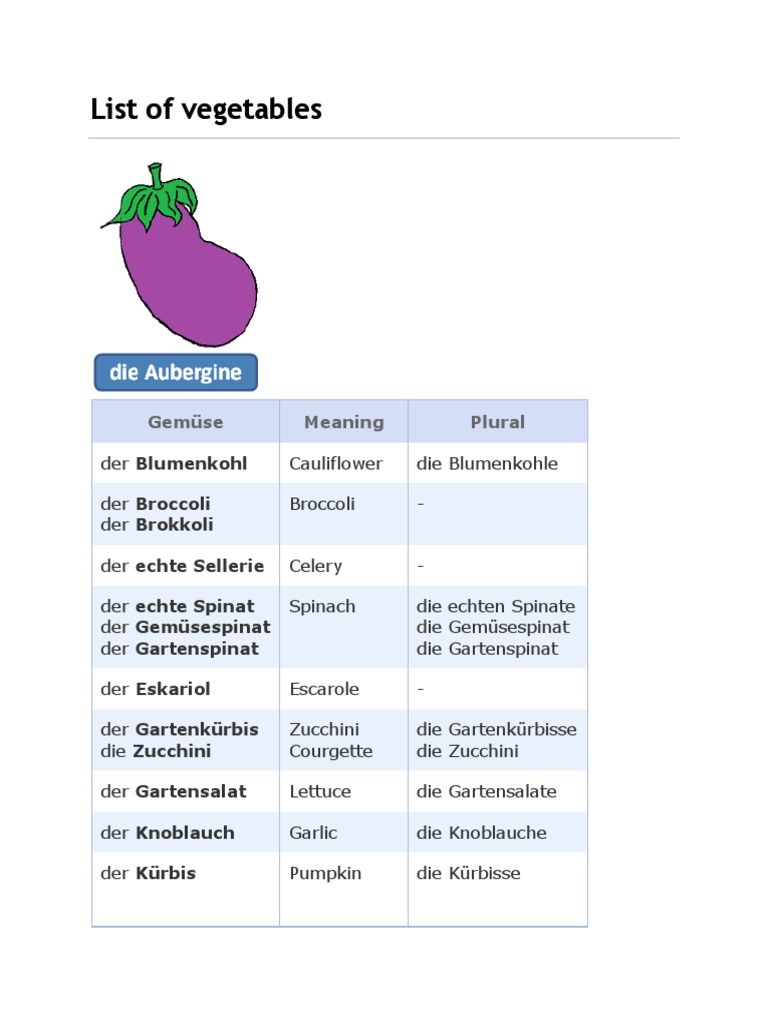 List of vegetables

die Aubergine

| Gemüse | Meaning | Plural |
|---|---|---|
| der Blumenkohl | Cauliflower | die Blumenkohle |
| der Broccoli der Brokkoli | Broccoli | - |
| der echte Sellerie | Celery | - |
| der echte Spinat der Gemüsespinat der Gartenspinat | Spinach | die echten Spinate die Gemüsespinat die Gartenspinat |
| der Eskariol | Escarole | - |
| der Gartenkürbis die Zucchini | Zucchini Courgette | die Gartenkürbisse die Zucchini |
| der Gartensalat | Lettuce | die Gartensalate |
| der Knoblauch | Garlic | die Knoblauche |
| der Kürbis | Pumpkin | die Kürbisse |